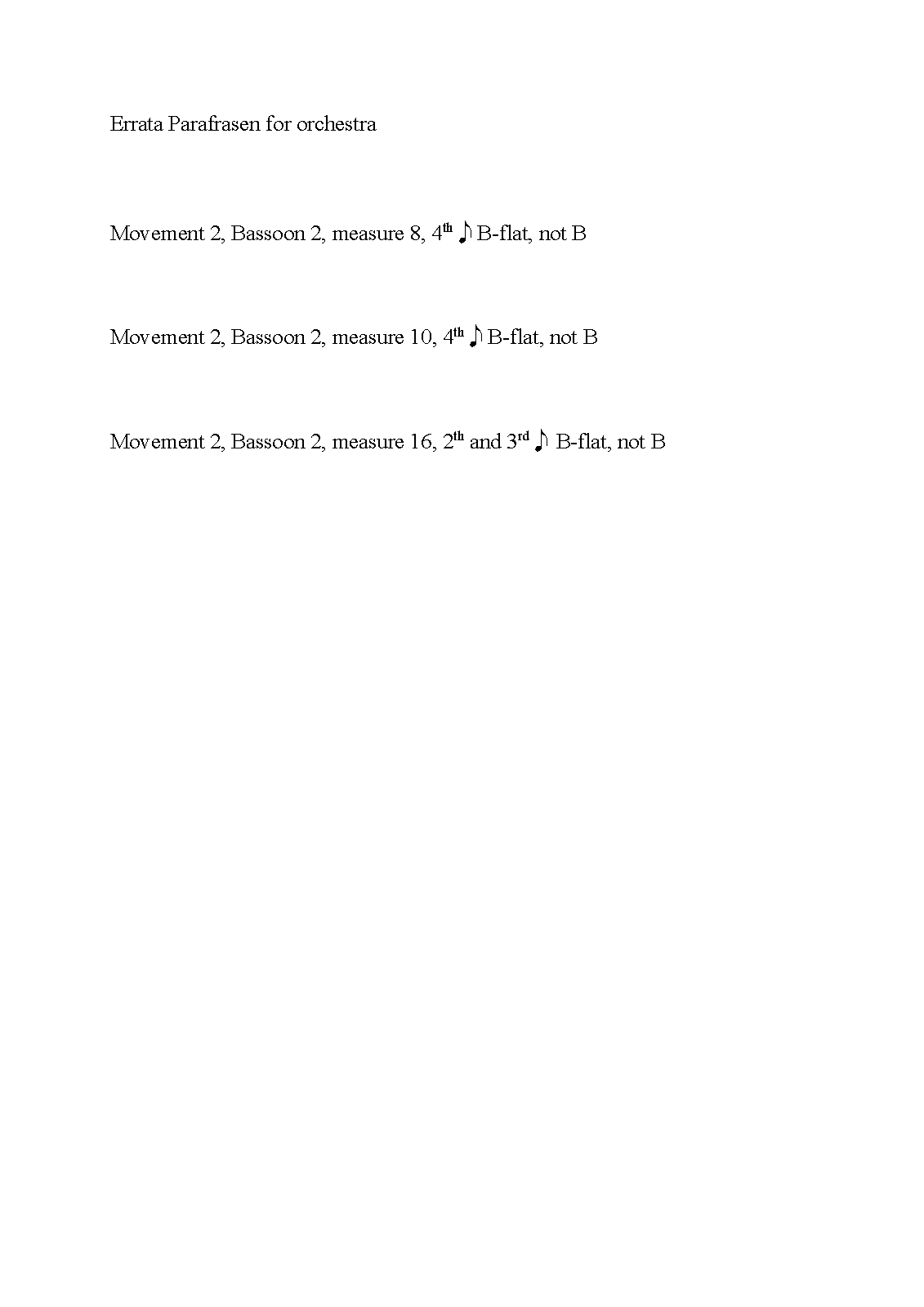 Errata Parafrasen for orchestra

Movement 2, Bassoon 2, measure 8, 4th ♪ B-flat, not B

Movement 2, Bassoon 2, measure 10, 4th ♪ B-flat, not B

Movement 2, Bassoon 2, measure 16, 2th and 3rd ♪ B-flat, not B